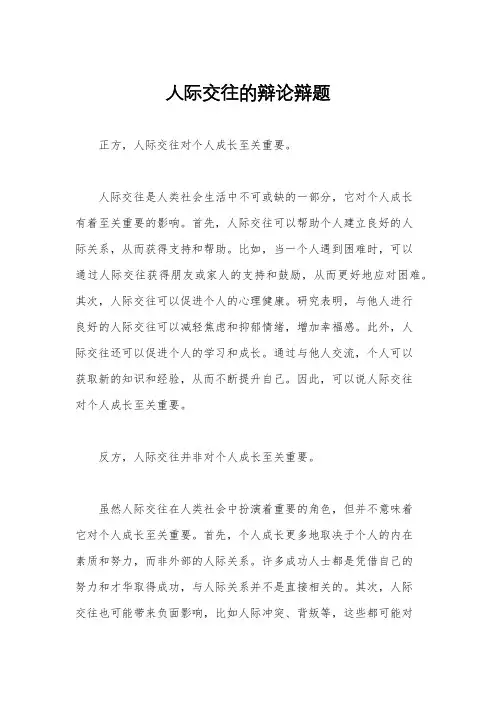 人际交往的辩论辩题

正方，人际交往对个人成长至关重要。

人际交往是人类社会生活中不可或缺的一部分，它对个人成长有着至关重要的影响。首先，人际交往可以帮助个人建立良好的人际关系，从而获得支持和帮助。比如，当一个人遇到困难时，可以通过人际交往获得朋友或家人的支持和鼓励，从而更好地应对困难。其次，人际交往可以促进个人的心理健康。研究表明，与他人进行良好的人际交往可以减轻焦虑和抑郁情绪，增加幸福感。此外，人际交往还可以促进个人的学习和成长。通过与他人交流，个人可以获取新的知识和经验，从而不断提升自己。因此，可以说人际交往对个人成长至关重要。

反方，人际交往并非对个人成长至关重要。

虽然人际交往在人类社会中扮演着重要的角色，但并不意味着它对个人成长至关重要。首先，个人成长更多地取决于个人的内在素质和努力，而非外部的人际关系。许多成功人士都是凭借自己的努力和才华取得成功，与人际关系并不是直接相关的。其次，人际交往也可能带来负面影响，比如人际冲突、背叛等，这些都可能对